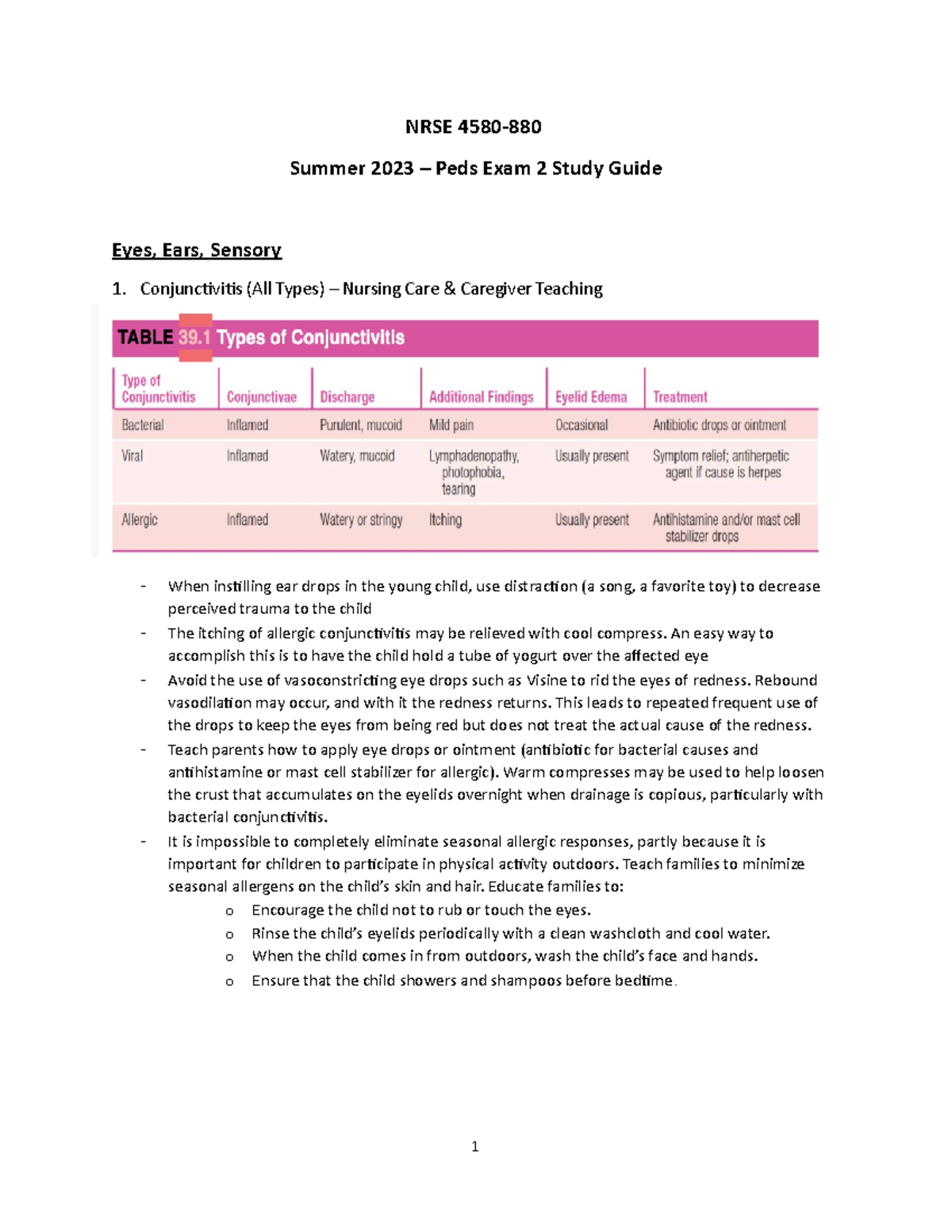 NRSE 4580-880

Summer 2023 – Peds Exam 2 Study Guide

Eyes, Ears, Sensory

1. Conjunctivitis (All Types) – Nursing Care & Caregiver Teaching

TABLE 39.1 Types of Conjunctivitis

| Type of Conjunctivitis | Conjunctivae | Discharge | Additional Findings | Eyelid Edema | Treatment |
|---|---|---|---|---|---|
| Bacterial | Inflamed | Purulent, mucoid | Mild pain | Occasional | Antibiotic drops or ointment |
| Viral | Inflamed | Watery, mucoid | Lymphadenopathy, photophobia, tearing | Usually present | Symptom relief; antiherpetic agent if cause is herpes |
| Allergic | Inflamed | Watery or stringy | Itching | Usually present | Antihistamine and/or mast cell stabilizer drops |

- When instilling ear drops in the young child, use distraction (a song, a favorite toy) to decrease perceived trauma to the child
- The itching of allergic conjunctivitis may be relieved with cool compress. An easy way to accomplish this is to have the child hold a tube of yogurt over the affected eye
- Avoid the use of vasoconstricting eye drops such as Visine to rid the eyes of redness. Rebound vasodilation may occur, and with it the redness returns. This leads to repeated frequent use of the drops to keep the eyes from being red but does not treat the actual cause of the redness.
- Teach parents how to apply eye drops or ointment (antibiotic for bacterial causes and antihistamine or mast cell stabilizer for allergic). Warm compresses may be used to help loosen the crust that accumulates on the eyelids overnight when drainage is copious, particularly with bacterial conjunctivitis.
- It is impossible to completely eliminate seasonal allergic responses, partly because it is important for children to participate in physical activity outdoors. Teach families to minimize seasonal allergens on the child's skin and hair. Educate families to:
o Encourage the child not to rub or touch the eyes.
o Rinse the child's eyelids periodically with a clean washcloth and cool water.
o When the child comes in from outdoors, wash the child's face and hands.
o Ensure that the child showers and shampoos before bedtime.

1